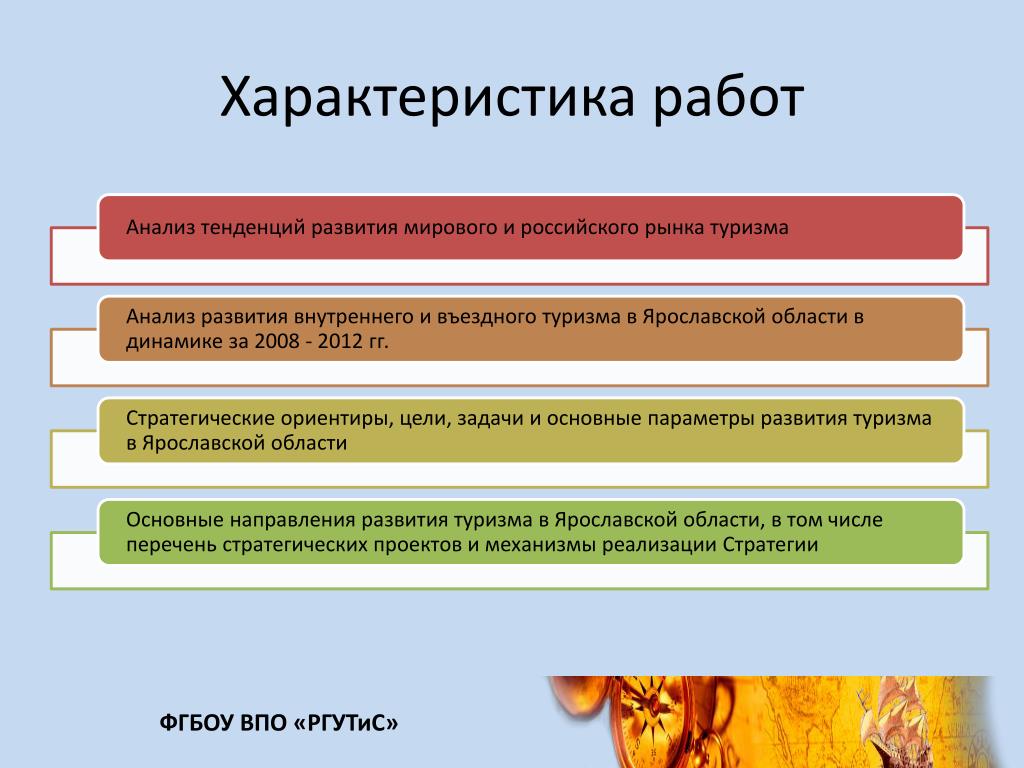 Характеристика работ

Анализ тенденций развития мирового и российского рынка туризма

Анализ развития внутреннего и въездного туризма в Ярославской области в динамике за 2008 - 2012 гг.

Стратегические ориентиры, цели, задачи и основные параметры развития туризма в Ярославской области

Основные направления развития туризма в Ярославской области, в том числе перечень стратегических проектов и механизмы реализации Стратегии

ФГБОУ ВПО «РГУТиС»